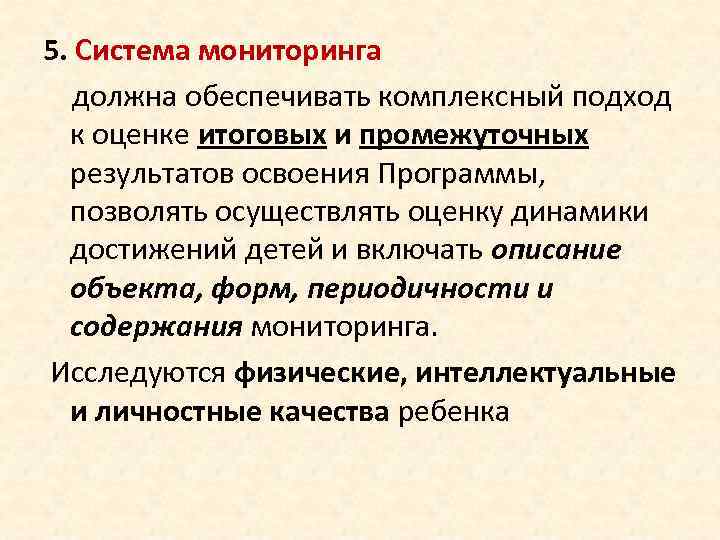 5. Система мониторинга

должна обеспечивать комплексный подход к оценке итоговых и промежуточных результатов освоения Программы, позволять осуществлять оценку динамики достижений детей и включать описание объекта, форм, периодичности и содержания мониторинга.

Исследуются физические, интеллектуальные и личностные качества ребенка